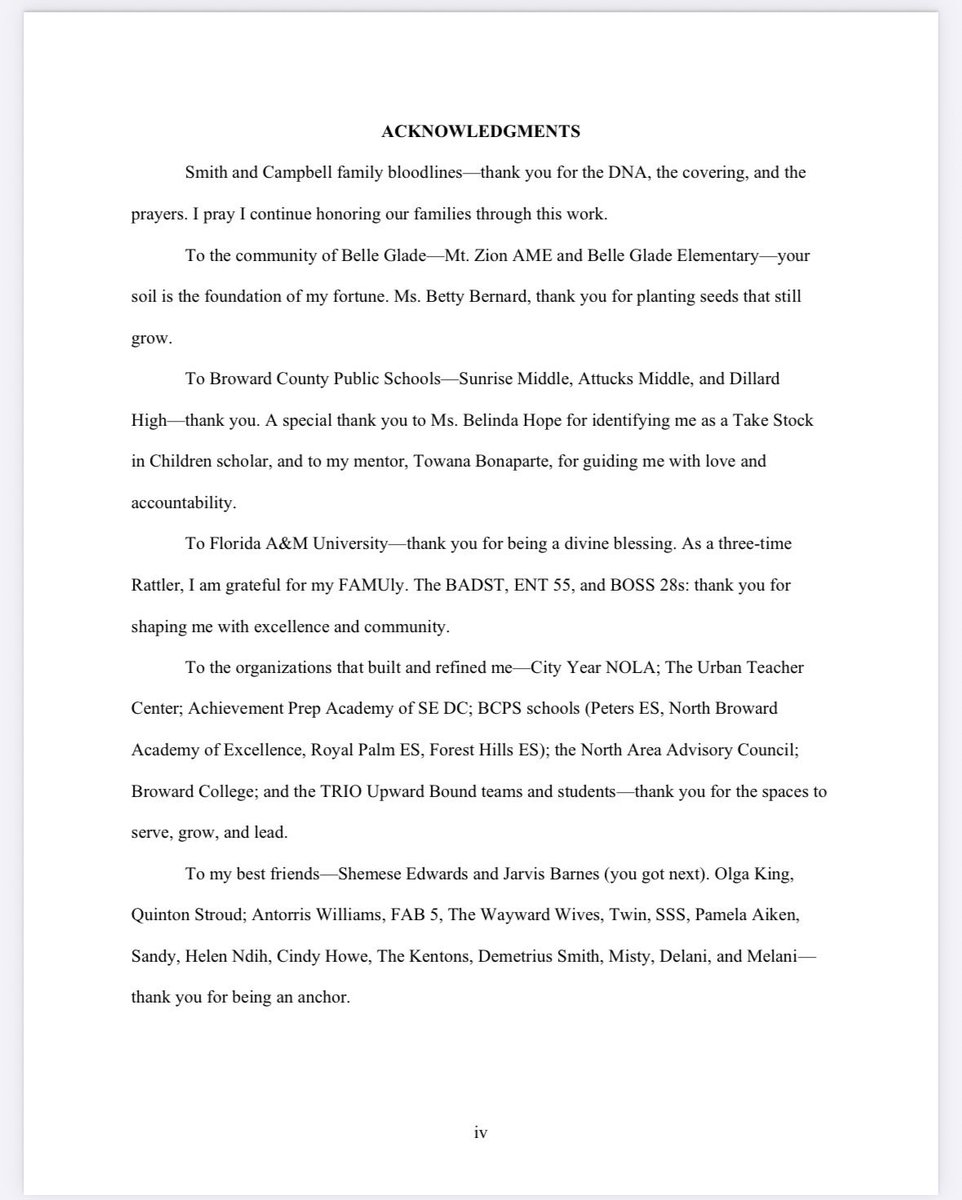 ACKNOWLEDGMENTS

Smith and Campbell family bloodlines—thank you for the DNA, the covering, and the prayers. I pray I continue honoring our families through this work.

To the community of Belle Glade—Mt. Zion AME and Belle Glade Elementary—your soil is the foundation of my fortune. Ms. Betty Bernard, thank you for planting seeds that still grow.

To Broward County Public Schools—Sunrise Middle, Attucks Middle, and Dillard High—thank you. A special thank you to Ms. Belinda Hope for identifying me as a Take Stock in Children scholar, and to my mentor, Towana Bonaparte, for guiding me with love and accountability.

To Florida A&M University—thank you for being a divine blessing. As a three-time Rattler, I am grateful for my FAMUly. The BADST, ENT 55, and BOSS 28s: thank you for shaping me with excellence and community.

To the organizations that built and refined me—City Year NOLA; The Urban Teacher Center; Achievement Prep Academy of SE DC; BCPS schools (Peters ES, North Broward Academy of Excellence, Royal Palm ES, Forest Hills ES); the North Area Advisory Council; Broward College; and the TRIO Upward Bound teams and students—thank you for the spaces to serve, grow, and lead.

To my best friends—Shemese Edwards and Jarvis Barnes (you got next). Olga King, Quinton Stroud; Antorris Williams, FAB 5, The Wayward Wives, Twin, SSS, Pamela Aiken, Sandy, Helen Ndih, Cindy Howe, The Kentons, Demetrius Smith, Misty, Delani, and Melani—thank you for being an anchor.

iv